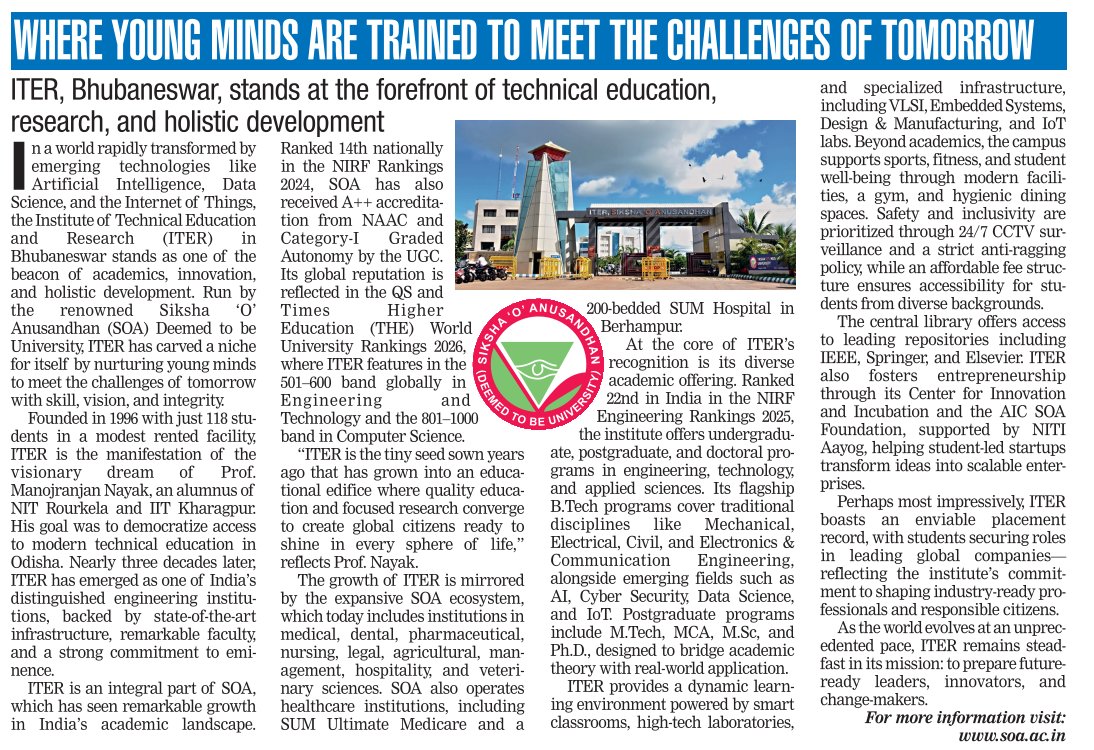 WHERE YOUNG MINDS ARE TRAINED TO MEET THE CHALLENGES OF TOMORROW

ITER, Bhubaneswar, stands at the forefront of technical education, research, and holistic development

In a world rapidly transformed by emerging technologies like Artificial Intelligence, Data Science, and the Internet of Things, the Institute of Technical Education and Research (ITER) in Bhubaneswar stands as one of the beacon of academics, innovation, and holistic development. Run by the renowned Siksha 'O' Anusandhan (SOA) Deemed to be University, ITER has carved a niche for itself by nurturing young minds to meet the challenges of tomorrow with skill, vision, and integrity.

Founded in 1996 with just 118 students in a modest rented facility, ITER is the manifestation of the visionary dream of Prof. Manojranjan Nayak, an alumnus of NIT Rourkela and IIT Kharagpur. His goal was to democratize access to modern technical education in Odisha. Nearly three decades later, ITER has emerged as one of India's distinguished engineering institutions, backed by state-of-the-art infrastructure, remarkable faculty, and a strong commitment to eminence.

ITER is an integral part of SOA, which has seen remarkable growth in India's academic landscape. Ranked 14th nationally in the NIRF Rankings 2024, SOA has also received A++ accreditation from NAAC and Category-I Graded Autonomy by the UGC. Its global reputation is reflected in the QS and Times Higher Education (THE) World University Rankings 2026, where ITER features in the 501–600 band globally in Engineering and Technology and the 801–1000 band in Computer Science.

"ITER is the tiny seed sown years ago that has grown into an educational edifice where quality education and focused research converge to create global citizens ready to shine in every sphere of life," reflects Prof. Nayak.

The growth of ITER is mirrored by the expansive SOA ecosystem, which today includes institutions in medical, dental, pharmaceutical, nursing, legal, agricultural, management, hospitality, and veterinary sciences. SOA also operates healthcare institutions, including SUM Ultimate Medicare and a 200-bedded SUM Hospital in Berhampur.

ITER, SIKSHA 'O' ANUSANDHAN

SIKSHA 'O' ANUSANDHAN (DEEMED TO BE UNIVERSITY)

At the core of ITER's recognition is its diverse academic offering. Ranked 22nd in India in the NIRF Engineering Rankings 2025, the institute offers undergraduate, postgraduate, and doctoral programs in engineering, technology, and applied sciences. Its flagship B.Tech programs cover traditional disciplines like Mechanical, Electrical, Civil, and Electronics & Communication Engineering, alongside emerging fields such as AI, Cyber Security, Data Science, and IoT. Postgraduate programs include M.Tech, MCA, M.Sc, and Ph.D., designed to bridge academic theory with real-world application.

ITER provides a dynamic learning environment powered by smart classrooms, high-tech laboratories, and specialized infrastructure, including VLSI, Embedded Systems, Design & Manufacturing, and IoT labs. Beyond academics, the campus supports sports, fitness, and student well-being through modern facilities, a gym, and hygienic dining spaces. Safety and inclusivity are prioritized through 24/7 CCTV surveillance and a strict anti-ragging policy, while an affordable fee structure ensures accessibility for students from diverse backgrounds.

The central library offers access to leading repositories including IEEE, Springer, and Elsevier. ITER also fosters entrepreneurship through its Center for Innovation and Incubation and the AIC SOA Foundation, supported by NITI Aayog, helping student-led startups transform ideas into scalable enterprises.

Perhaps most impressively, ITER boasts an enviable placement record, with students securing roles in leading global companies—reflecting the institute's commitment to shaping industry-ready professionals and responsible citizens.

As the world evolves at an unprecedented pace, ITER remains steadfast in its mission: to prepare future-ready leaders, innovators, and change-makers.

For more information visit: www.soa.ac.in